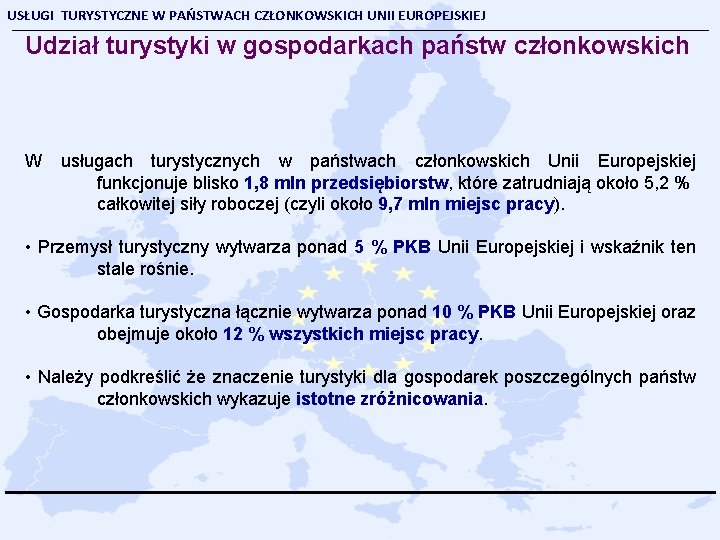 USŁUGI TURYSTYCZNE W PAŃSTWACH CZŁONKOWSKICH UNII EUROPEJSKIEJ

Udział turystyki w gospodarkach państw członkowskich

W usługach turystycznych w państwach członkowskich Unii Europejskiej funkcjonuje blisko 1,8 mln przedsiębiorstw, które zatrudniają około 5,2 % całkowitej siły roboczej (czyli około 9,7 mln miejsc pracy).

• Przemysł turystyczny wytwarza ponad 5 % PKB Unii Europejskiej i wskaźnik ten stale rośnie.

• Gospodarka turystyczna łącznie wytwarza ponad 10 % PKB Unii Europejskiej oraz obejmuje około 12 % wszystkich miejsc pracy.

• Należy podkreślić że znaczenie turystyki dla gospodarek poszczególnych państw członkowskich wykazuje istotne zróżnicowania.